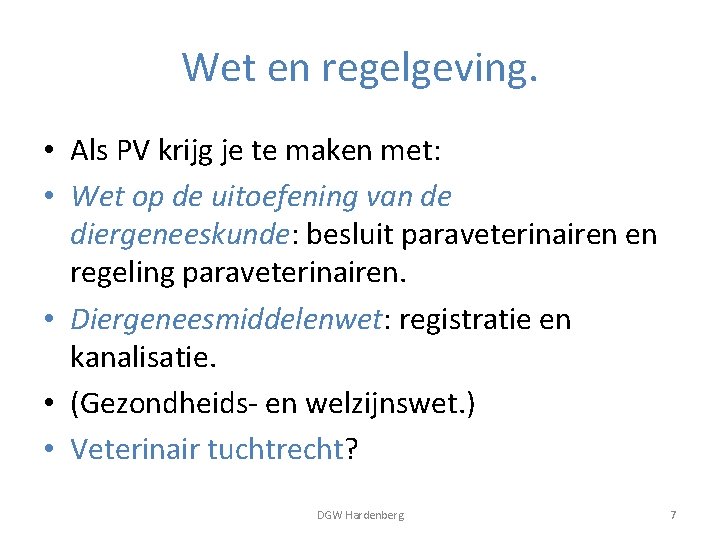 Wet en regelgeving.

• Als PV krijg je te maken met:
• Wet op de uitoefening van de diergeneeskunde: besluit paraveterinairen en regeling paraveterinairen.
• Diergeneesmiddelenwet: registratie en kanalisatie.
• (Gezondheids- en welzijnswet.)
• Veterinair tuchtrecht?

DGW Hardenberg

7